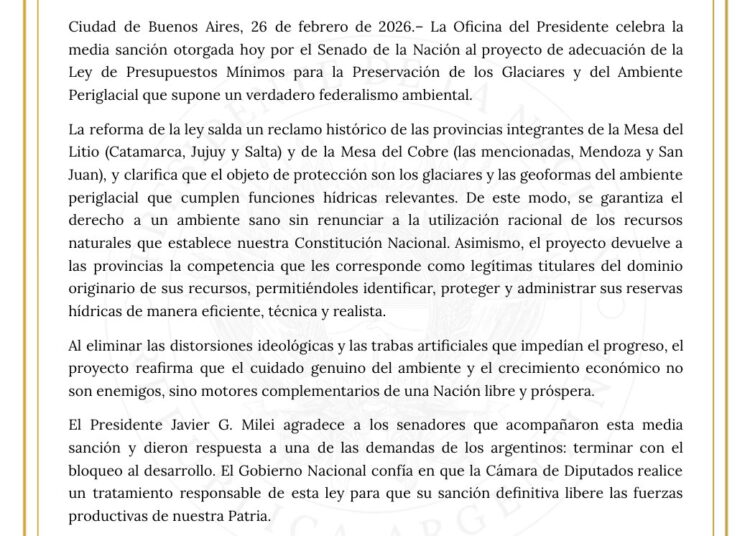 Ciudad de Buenos Aires, 26 de febrero de 2026.– La Oficina del Presidente celebra la media sanción otorgada hoy por el Senado de la Nación al proyecto de adecuación de la Ley de Presupuestos Mínimos para la Preservación de los Glaciares y del Ambiente Periglacial que supone un verdadero federalismo ambiental.

La reforma de la ley salda un reclamo histórico de las provincias integrantes de la Mesa del Litio (Catamarca, Jujuy y Salta) y de la Mesa del Cobre (las mencionadas, Mendoza y San Juan), y clarifica que el objeto de protección son los glaciares y las geoformas del ambiente periglacial que cumplen funciones hídricas relevantes. De este modo, se garantiza el derecho a un ambiente sano sin renunciar a la utilización racional de los recursos naturales que establece nuestra Constitución Nacional. Asimismo, el proyecto devuelve a las provincias la competencia que les corresponde como legítimas titulares del dominio originario de sus recursos, permitiéndoles identificar, proteger y administrar sus reservas hídricas de manera eficiente, técnica y realista.

Al eliminar las distorsiones ideológicas y las trabas artificiales que impedían el progreso, el proyecto reafirma que el cuidado genuino del ambiente y el crecimiento económico no son enemigos, sino motores complementarios de una Nación libre y próspera.

El Presidente Javier G. Milei agradece a los senadores que acompañaron esta media sanción y dieron respuesta a una de las demandas de los argentinos: terminar con el bloqueo al desarrollo. El Gobierno Nacional confía en que la Cámara de Diputados realice un tratamiento responsable de esta ley para que su sanción definitiva libere las fuerzas productivas de nuestra Patria.